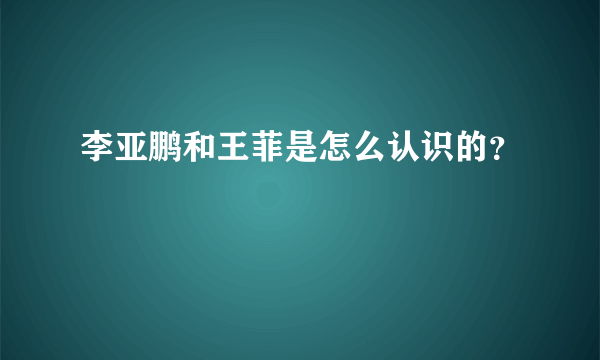 李亚鹏和王菲是怎么认识的?